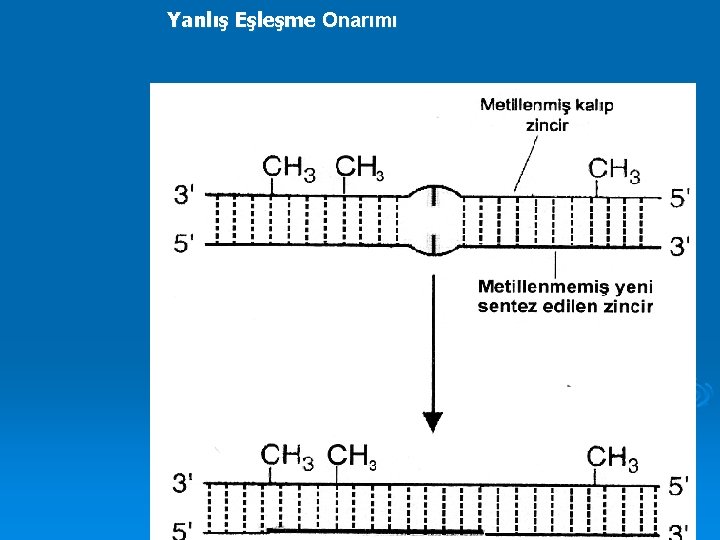 Yanlış Eşleşme Onarımı

Metillenmiş kalıp zincir

$CH_3$ $CH_3$ $CH_3$

3' 5'

5' 3'

Metillenmemiş yeni sentez edilen zincir

$CH_3$ $CH_3$ $CH_3$

3' 5'

5' 3'